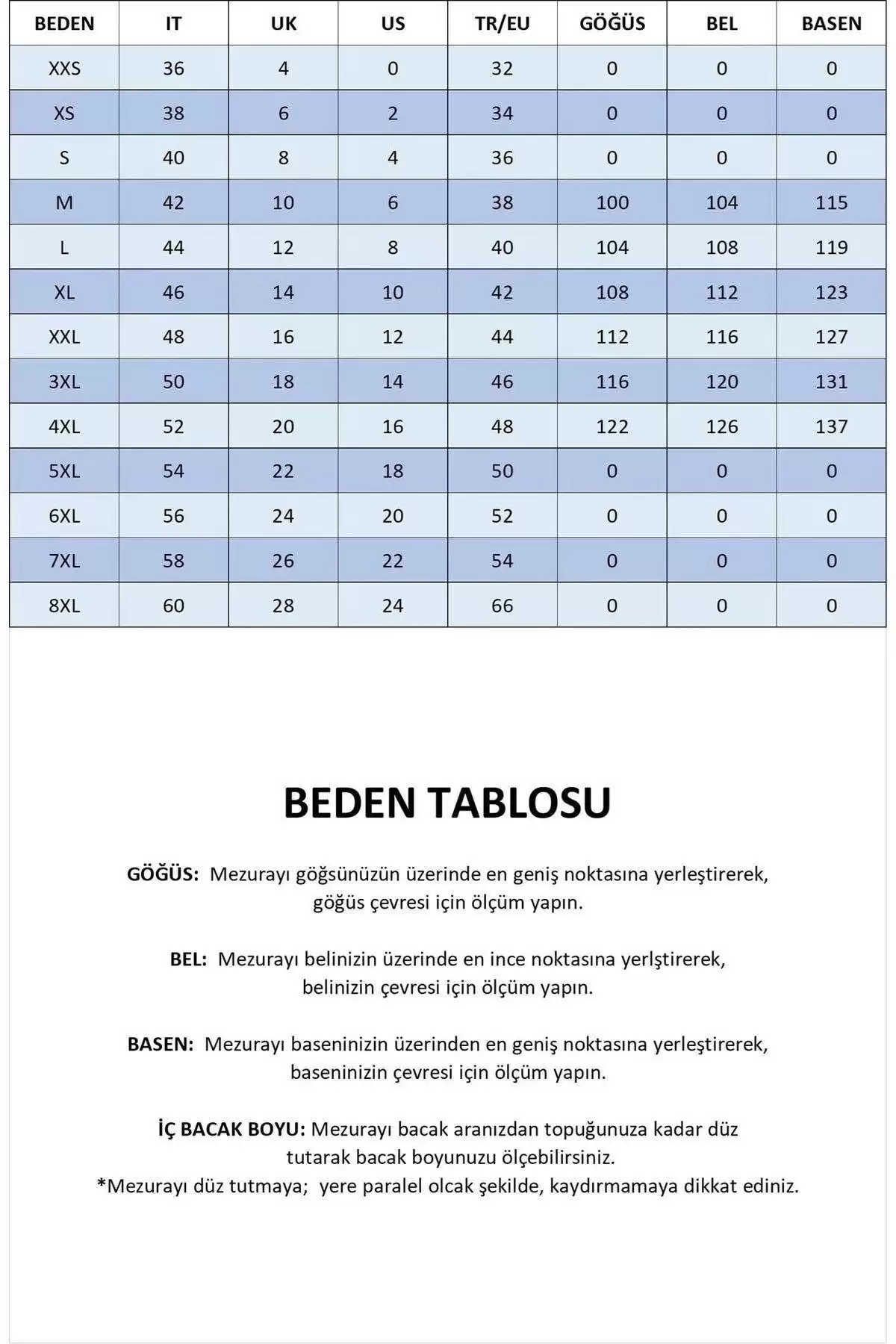 | BEDEN | IT | UK | US | TR/EU | GÖĞÜS | BEL | BASEN |
|---|---|---|---|---|---|---|---|
| XXS | 36 | 4 | 0 | 32 | 0 | 0 | 0 |
| XS | 38 | 6 | 2 | 34 | 0 | 0 | 0 |
| S | 40 | 8 | 4 | 36 | 0 | 0 | 0 |
| M | 42 | 10 | 6 | 38 | 100 | 104 | 115 |
| L | 44 | 12 | 8 | 40 | 104 | 108 | 119 |
| XL | 46 | 14 | 10 | 42 | 108 | 112 | 123 |
| XXL | 48 | 16 | 12 | 44 | 112 | 116 | 127 |
| 3XL | 50 | 18 | 14 | 46 | 116 | 120 | 131 |
| 4XL | 52 | 20 | 16 | 48 | 122 | 126 | 137 |
| 5XL | 54 | 22 | 18 | 50 | 0 | 0 | 0 |
| 6XL | 56 | 24 | 20 | 52 | 0 | 0 | 0 |
| 7XL | 58 | 26 | 22 | 54 | 0 | 0 | 0 |
| 8XL | 60 | 28 | 24 | 66 | 0 | 0 | 0 |

BEDEN TABLOSU

GÖĞÜS: Mezurayı göğsünüzün üzerinde en geniş noktasına yerleştirerek, göğüs çevresi için ölçüm yapın.

BEL: Mezurayı belinizin üzerinde en ince noktasına yerlştirerek, belinizin çevresi için ölçüm yapın.

BASEN: Mezurayı baseninizin üzerinden en geniş noktasına yerleştirerek, baseninizin çevresi için ölçüm yapın.

İÇ BACAK BOYU: Mezurayı bacak aranızdan topuğunuza kadar düz tutarak bacak boyunuzu ölçebilirsiniz.
*Mezurayı düz tutmaya; yere paralel olcak şekilde, kaydırmamaya dikkat ediniz.